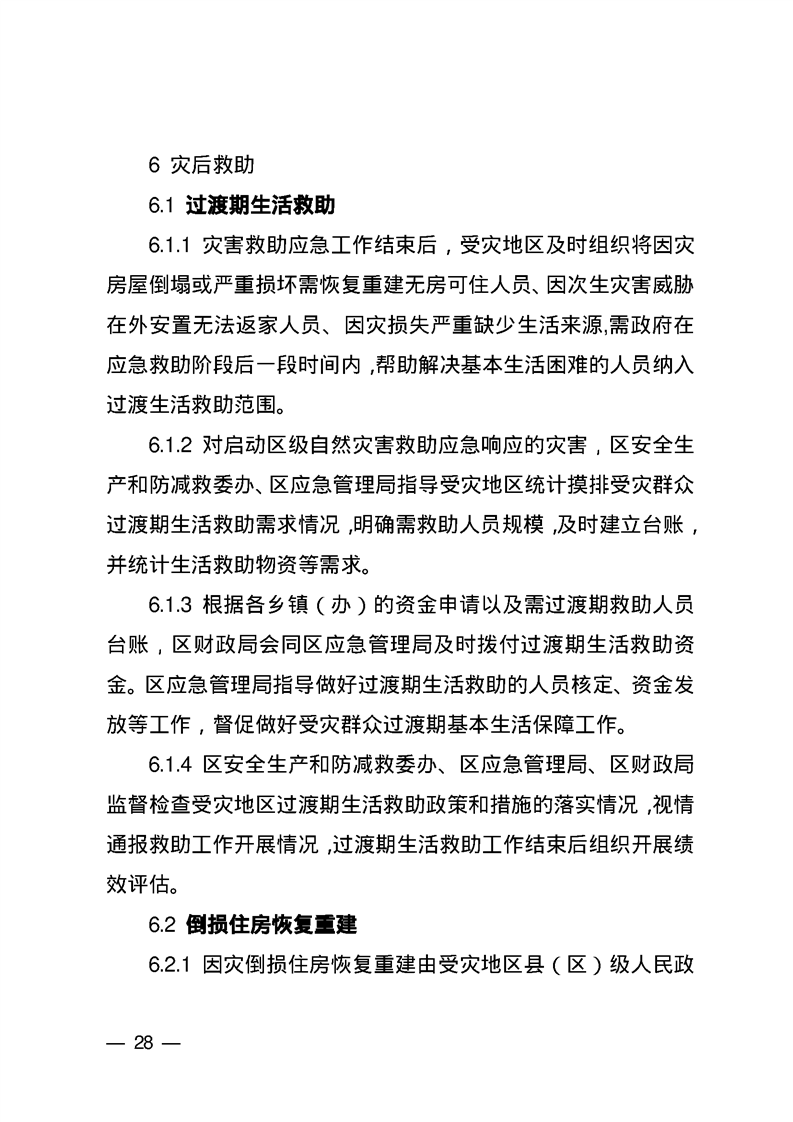 6 灾后救助

6.1 过渡期生活救助

6.1.1 灾害救助应急工作结束后，受灾地区及时组织将因灾房屋倒塌或严重损坏需恢复重建无房可住人员、因次生灾害威胁在外安置无法返家人员、因灾损失严重缺少生活来源,需政府在应急救助阶段后一段时间内，帮助解决基本生活困难的人员纳入过渡生活救助范围。

6.1.2 对启动区级自然灾害救助应急响应的灾害，区安全生产和防减救委办、区应急管理局指导受灾地区统计摸排受灾群众过渡期生活救助需求情况，明确需救助人员规模，及时建立台账，并统计生活救助物资等需求。

6.1.3 根据各乡镇（办）的资金申请以及需过渡期救助人员台账，区财政局会同区应急管理局及时拨付过渡期生活救助资金。区应急管理局指导做好过渡期生活救助的人员核定、资金发放等工作，督促做好受灾群众过渡期基本生活保障工作。

6.1.4 区安全生产和防减救委办、区应急管理局、区财政局监督检查受灾地区过渡期生活救助政策和措施的落实情况，视情通报救助工作开展情况，过渡期生活救助工作结束后组织开展绩效评估。

6.2 倒损住房恢复重建

6.2.1 因灾倒损住房恢复重建由受灾地区县（区）级人民政

— 28 —